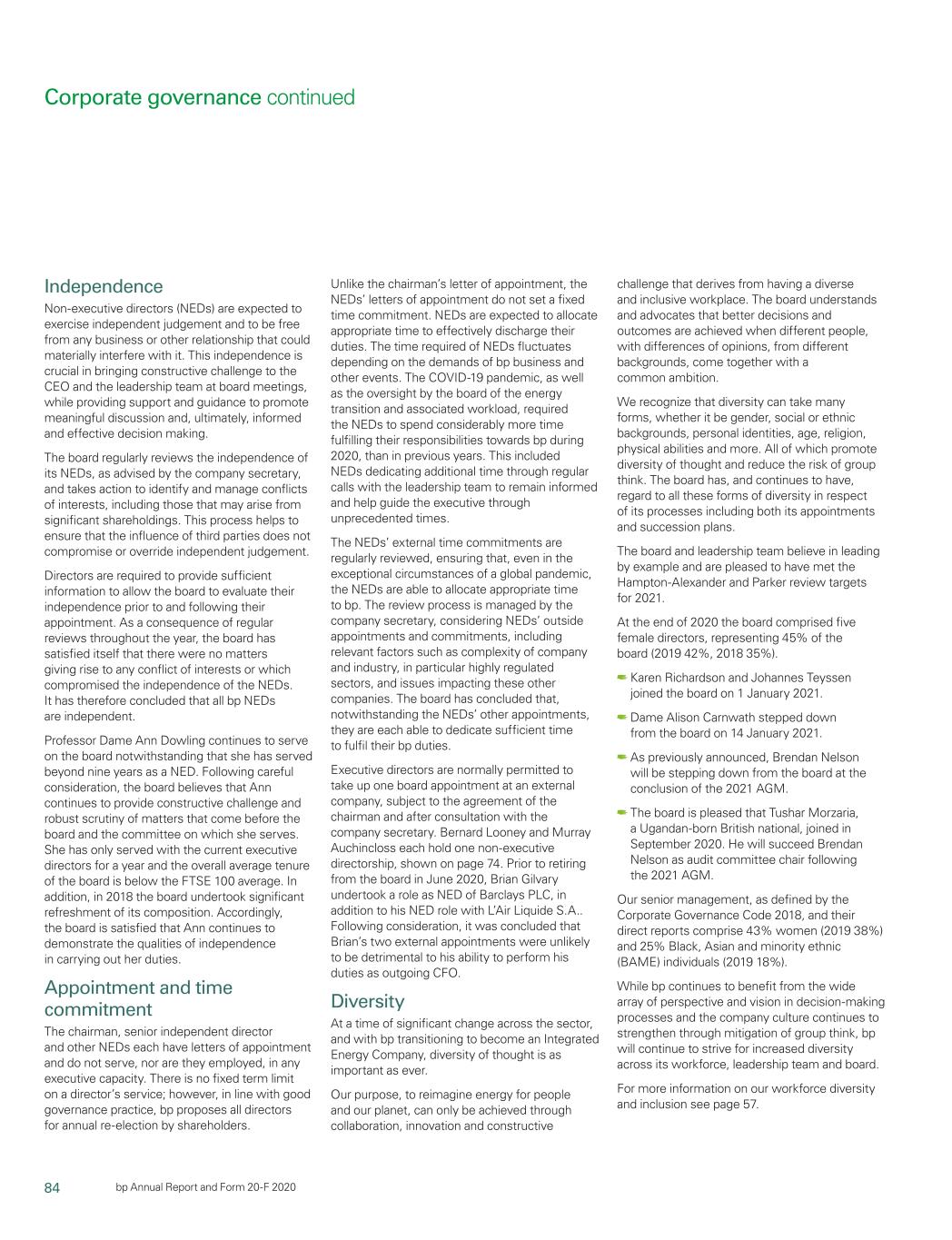 Corporate governance continued

Independence

Non-executive directors (NEDs) are expected to exercise independent judgement and to be free from any business or other relationship that could materially interfere with it. This independence is crucial in bringing constructive challenge to the CEO and the leadership team at board meetings, while providing support and guidance to promote meaningful discussion and, ultimately, informed and effective decision making.

The board regularly reviews the independence of its NEDs, as advised by the company secretary, and takes action to identify and manage conflicts of interests, including those that may arise from significant shareholdings. This process helps to ensure that the influence of third parties does not compromise or override independent judgement.

Directors are required to provide sufficient information to allow the board to evaluate their independence prior to and following their appointment. As a consequence of regular reviews throughout the year, the board has satisfied itself that there were no matters giving rise to any conflict of interests or which compromised the independence of the NEDs. It has therefore concluded that all bp NEDs are independent.

Professor Dame Ann Dowling continues to serve on the board notwithstanding that she has served beyond nine years as a NED. Following careful consideration, the board believes that Ann continues to provide constructive challenge and robust scrutiny of matters that come before the board and the committee on which she serves. She has only served with the current executive directors for a year and the overall average tenure of the board is below the FTSE 100 average. In addition, in 2018 the board undertook significant refreshment of its composition. Accordingly, the board is satisfied that Ann continues to demonstrate the qualities of independence in carrying out her duties.

Appointment and time commitment

The chairman, senior independent director and other NEDs each have letters of appointment and do not serve, nor are they employed, in any executive capacity. There is no fixed term limit on a director's service; however, in line with good governance practice, bp proposes all directors for annual re-election by shareholders.

Unlike the chairman's letter of appointment, the NEDs' letters of appointment do not set a fixed time commitment. NEDs are expected to allocate appropriate time to effectively discharge their duties. The time required of NEDs fluctuates depending on the demands of bp business and other events. The COVID-19 pandemic, as well as the oversight by the board of the energy transition and associated workload, required the NEDs to spend considerably more time fulfilling their responsibilities towards bp during 2020, than in previous years. This included NEDs dedicating additional time through regular calls with the leadership team to remain informed and help guide the executive through unprecedented times.

The NEDs' external time commitments are regularly reviewed, ensuring that, even in the exceptional circumstances of a global pandemic, the NEDs are able to allocate appropriate time to bp. The review process is managed by the company secretary, considering NEDs' outside appointments and commitments, including relevant factors such as complexity of company and industry, in particular highly regulated sectors, and issues impacting these other companies. The board has concluded that, notwithstanding the NEDs' other appointments, they are each able to dedicate sufficient time to fulfil their bp duties.

Executive directors are normally permitted to take up one board appointment at an external company, subject to the agreement of the chairman and after consultation with the company secretary. Bernard Looney and Murray Auchincloss each hold one non-executive directorship, shown on page 74. Prior to retiring from the board in June 2020, Brian Gilvary undertook a role as NED of Barclays PLC, in addition to his NED role with L'Air Liquide S.A.. Following consideration, it was concluded that Brian's two external appointments were unlikely to be detrimental to his ability to perform his duties as outgoing CFO.

Diversity

At a time of significant change across the sector, and with bp transitioning to become an Integrated Energy Company, diversity of thought is as important as ever.

Our purpose, to reimagine energy for people and our planet, can only be achieved through collaboration, innovation and constructive challenge that derives from having a diverse and inclusive workplace. The board understands and advocates that better decisions and outcomes are achieved when different people, with differences of opinions, from different backgrounds, come together with a common ambition.

We recognize that diversity can take many forms, whether it be gender, social or ethnic backgrounds, personal identities, age, religion, physical abilities and more. All of which promote diversity of thought and reduce the risk of group think. The board has, and continues to have, regard to all these forms of diversity in respect of its processes including both its appointments and succession plans.

The board and leadership team believe in leading by example and are pleased to have met the Hampton-Alexander and Parker review targets for 2021.

At the end of 2020 the board comprised five female directors, representing 45% of the board (2019 42%, 2018 35%).

Karen Richardson and Johannes Teyssen joined the board on 1 January 2021.

Dame Alison Carnwath stepped down from the board on 14 January 2021.

As previously announced, Brendan Nelson will be stepping down from the board at the conclusion of the 2021 AGM.

The board is pleased that Tushar Morzaria, a Ugandan-born British national, joined in September 2020. He will succeed Brendan Nelson as audit committee chair following the 2021 AGM.

Our senior management, as defined by the Corporate Governance Code 2018, and their direct reports comprise 43% women (2019 38%) and 25% Black, Asian and minority ethnic (BAME) individuals (2019 18%).

While bp continues to benefit from the wide array of perspective and vision in decision-making processes and the company culture continues to strengthen through mitigation of group think, bp will continue to strive for increased diversity across its workforce, leadership team and board.

For more information on our workforce diversity and inclusion see page 57.

84 bp Annual Report and Form 20-F 2020